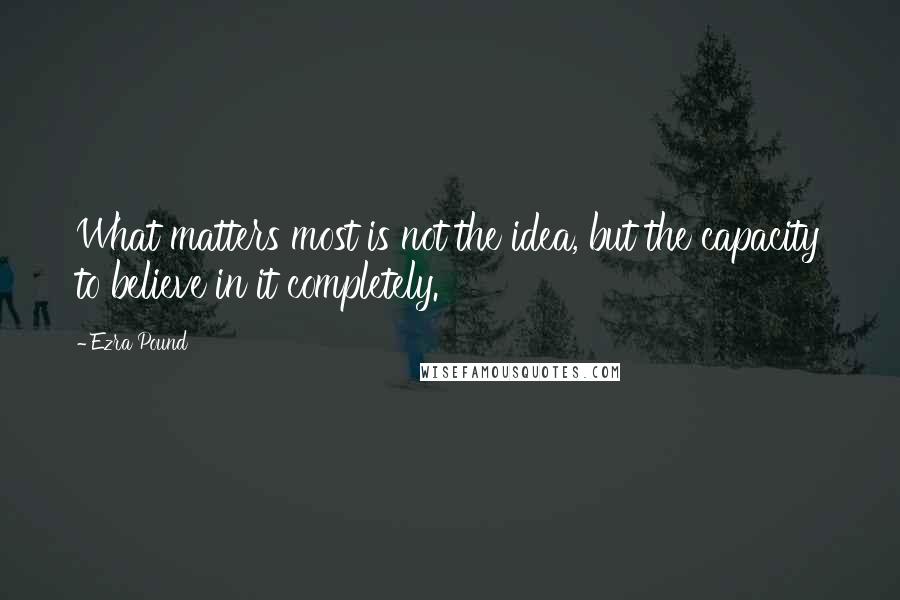 What matters most is not the idea, but the capacity to believe in it completely.

- Ezra Pound

WISEFAMOUSQUOTES.COM